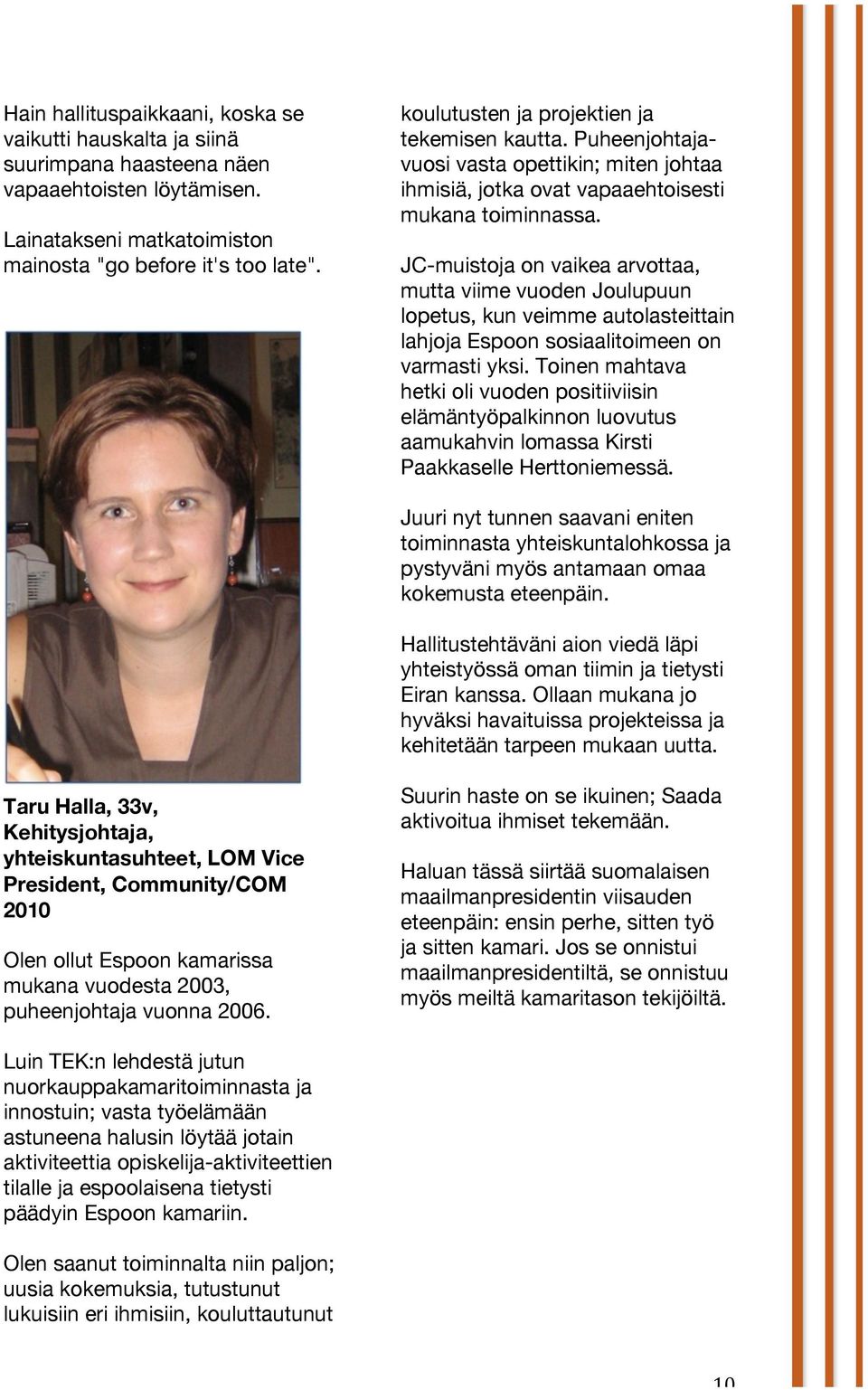 Hain hallituspaikkaani, koska se vaikutti hauskalta ja siinä suurimpana haasteena näen vapaaehtoisten löytämisen.

Lainatakseni matkatoimiston mainosta "go before it's too late".

Taru Halla, 33v, Kehitysjohtaja, yhteiskuntasuhteet, LOM Vice President, Community/COM 2010

Olen ollut Espoon kamarissa mukana vuodesta 2003, puheenjohtaja vuonna 2006.

Luin TEK:n lehdestä jutun nuorkauppakamaritoiminnasta ja innostuin; vasta työelämään astuneena halusin löytää jotain aktiviteettia opiskelija-aktiviteettien tilalle ja espoolaisena tietysti päädyin Espoon kamariin.

Olen saanut toiminnalta niin paljon; uusia kokemuksia, tutustunut lukuisiin eri ihmisiin, kouluttautunut koulutusten ja projektien ja tekemisen kautta. Puheenjohtajavuosi vasta opettikin; miten johtaa ihmisiä, jotka ovat vapaaehtoisesti mukana toiminnassa.

JC-muistoja on vaikea arvottaa, mutta viime vuoden Joulupuun lopetus, kun veimme autolasteittain lahjoja Espoon sosiaalitoimeen on varmasti yksi. Toinen mahtava hetki oli vuoden positiiviisin elämäntyöpalkinnon luovutus aamukahvin lomassa Kirsti Paakkaselle Herttoniemessä.

Juuri nyt tunnen saavani eniten toiminnasta yhteiskuntalohkossa ja pystyväni myös antamaan omaa kokemusta eteenpäin.

Hallitustehtäväni aion viedä läpi yhteistyössä oman tiimin ja tietysti Eiran kanssa. Ollaan mukana jo hyväksi havaituissa projekteissa ja kehitetään tarpeen mukaan uutta.

Suurin haste on se ikuinen; Saada aktivoitua ihmiset tekemään.

Haluan tässä siirtää suomalaisen maailmanpresidentin viisauden eteenpäin: ensin perhe, sitten työ ja sitten kamari. Jos se onnistui maailmanpresidentiltä, se onnistuu myös meiltä kamaritason tekijöiltä.

10